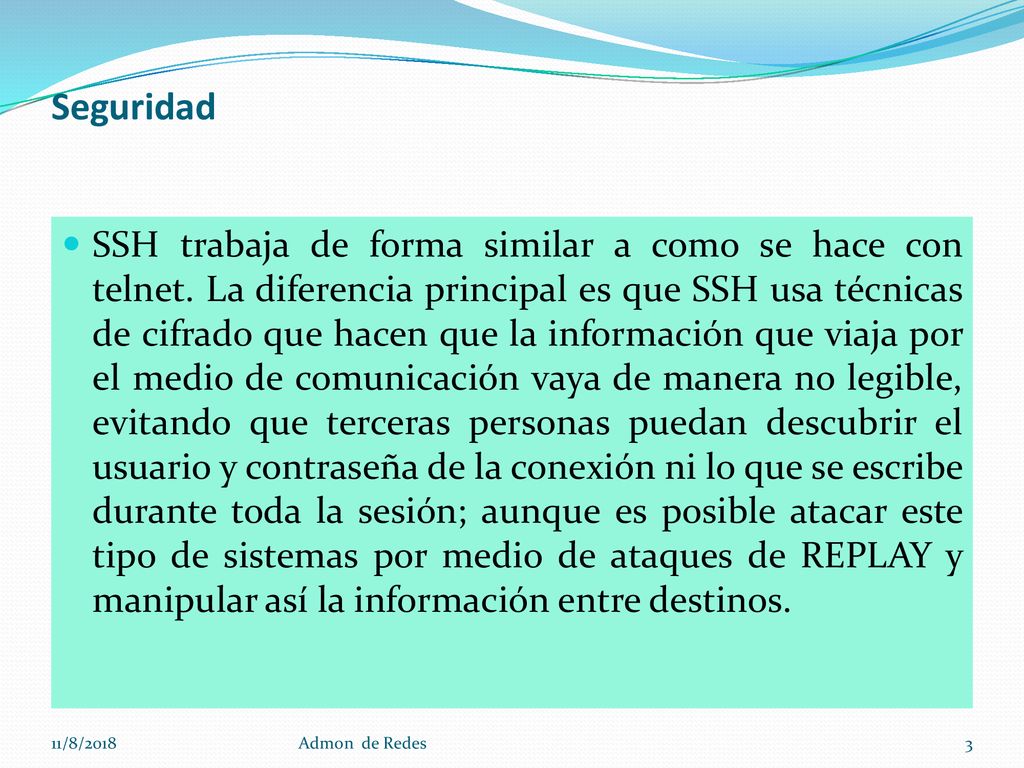 Seguridad

SSH trabaja de forma similar a como se hace con telnet. La diferencia principal es que SSH usa técnicas de cifrado que hacen que la información que viaja por el medio de comunicación vaya de manera no legible, evitando que terceras personas puedan descubrir el usuario y contraseña de la conexión ni lo que se escribe durante toda la sesión; aunque es posible atacar este tipo de sistemas por medio de ataques de REPLAY y manipular así la información entre destinos.

11/8/2018

Admon de Redes

3